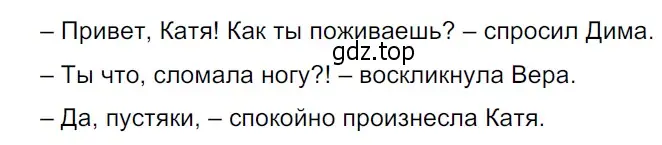 – Привет, Катя! Как ты поживаешь? – спросил Дима.
gdz.top
– Ты что, сломала ногу?! – воскликнула Вера.

– Да, пустяки, – спокойно произнесла Катя.